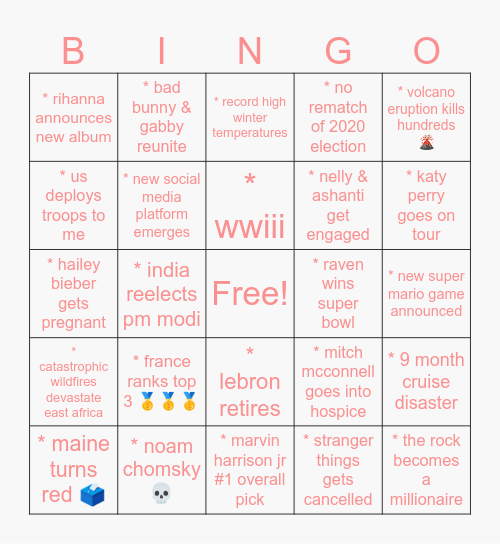 | B | I | N | G | O |
|---|---|---|---|---|
| * rihanna announces new album | * bad bunny & gabby reunite | * record high winter temperatures | * no rematch of 2020 election | * volcano eruption kills hundreds 🌋 |
| * us deploys troops to me | * new social media platform emerges | * wwiii | * nelly & ashanti get engaged | * katy perry goes on tour |
| * hailey bieber gets pregnant | * india reelects pm modi | Free! | * raven wins super bowl | * new super mario game announced |
| * catastrophic wildfires devastate east africa | * france ranks top 3 🥇🥇🥇 | * lebron retires | * mitch mcconnell goes into hospice | * 9 month cruise disaster |
| * maine turns red 🗳️ | * noam chomsky 💀 | * marvin harrison jr #1 overall pick | * stranger things gets cancelled | * the rock becomes a millionaire |